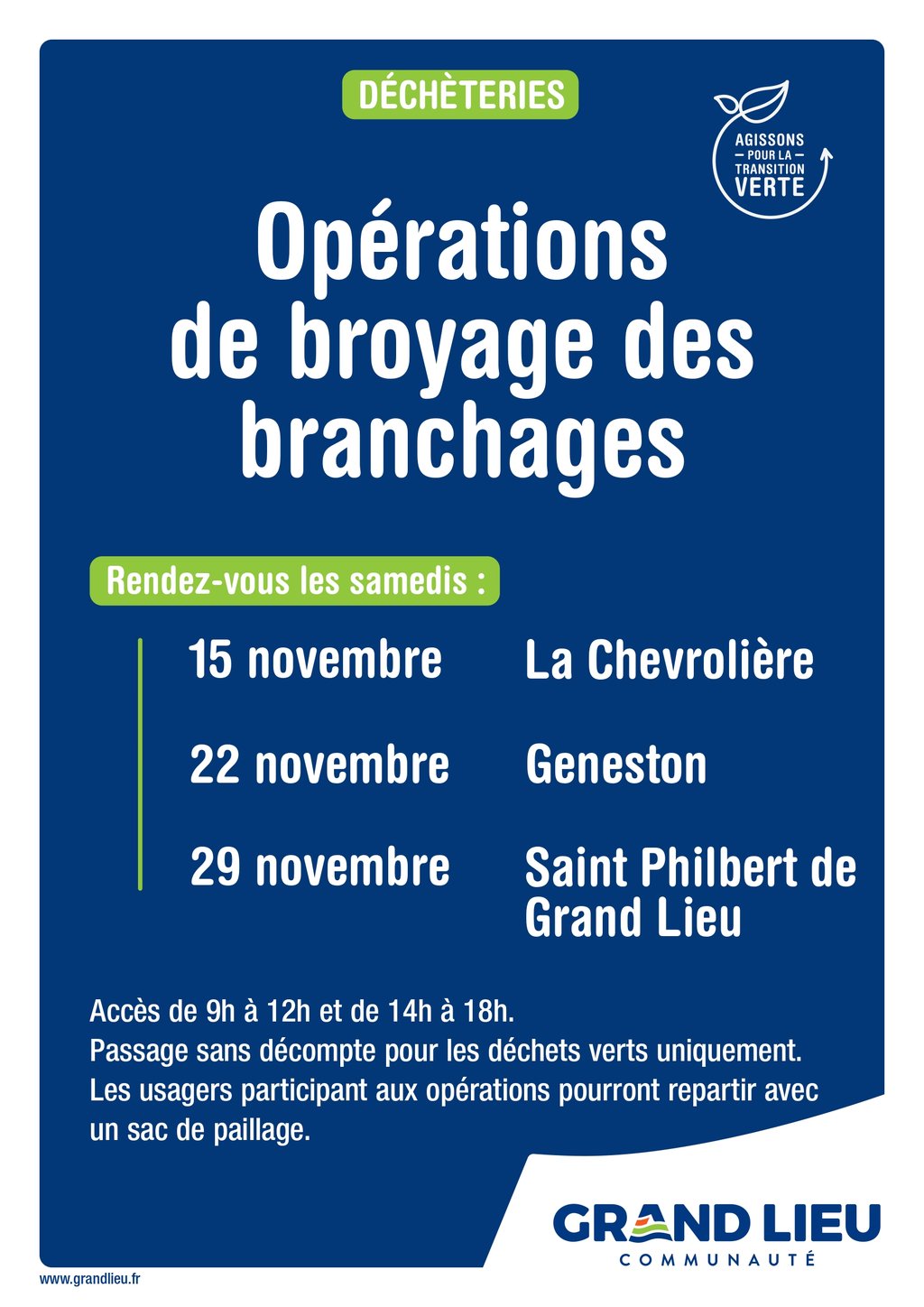 DÉCHÈTERIES

AGISSONS
— POUR LA —
TRANSITION
VERTE

Opérations de broyage des branchages

Rendez-vous les samedis :

15 novembre La Chevrolière

22 novembre Geneston

29 novembre Saint Philbert de Grand Lieu

Accès de 9h à 12h et de 14h à 18h.
Passage sans décompte pour les déchets verts uniquement.
Les usagers participant aux opérations pourront repartir avec un sac de paillage.

GRAND LIEU
COMMUNAUTÉ

www.grandlieu.fr